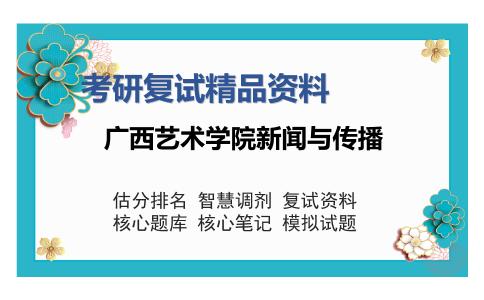 考研复试精品资料

广西艺术学院新闻与传播

估分排名 智慧调剂 复试资料
核心题库 核心笔记 模拟试题